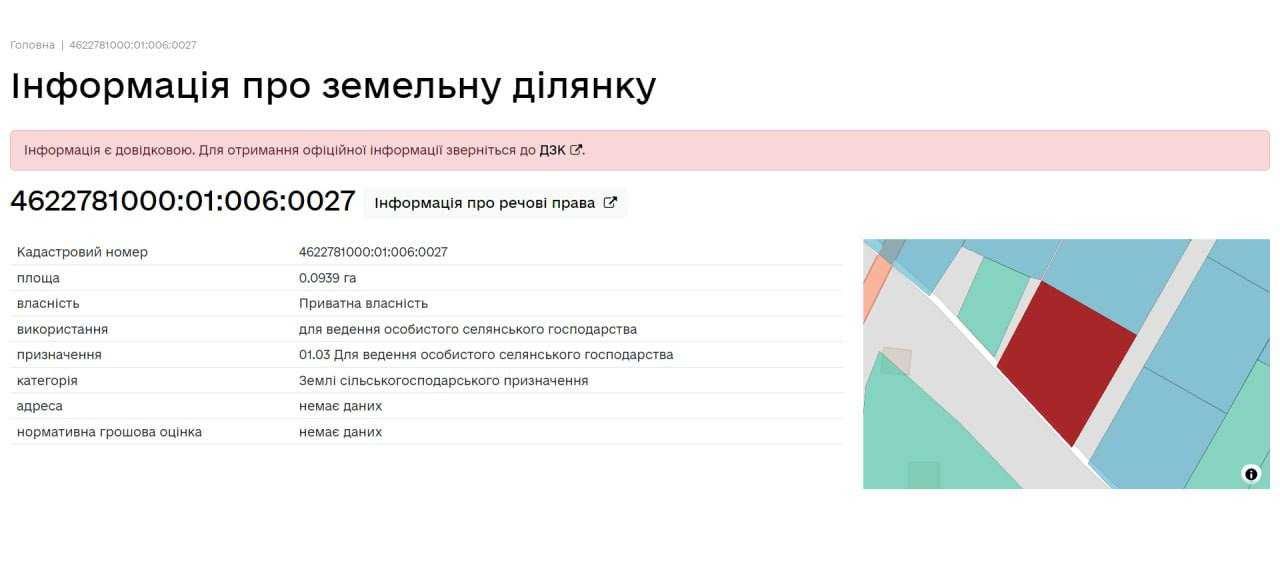 Головна | 4622781000:01:006:0027

Інформація про земельну ділянку

Інформація є довідковою. Для отримання офіційної інформації зверніться до ДЗК.

4622781000:01:006:0027 Інформація про речові права

| Кадастровий номер | 4622781000:01:006:0027 |
|---|---|
| площа | 0.0939 га |
| власність | Приватна власність |
| використання | для ведення особистого селянського господарства |
| призначення | 01.03 Для ведення особистого селянського господарства |
| категорія | Землі сільськогосподарського призначення |
| адреса | немає даних |
| нормативна грошова оцінка | немає даних |